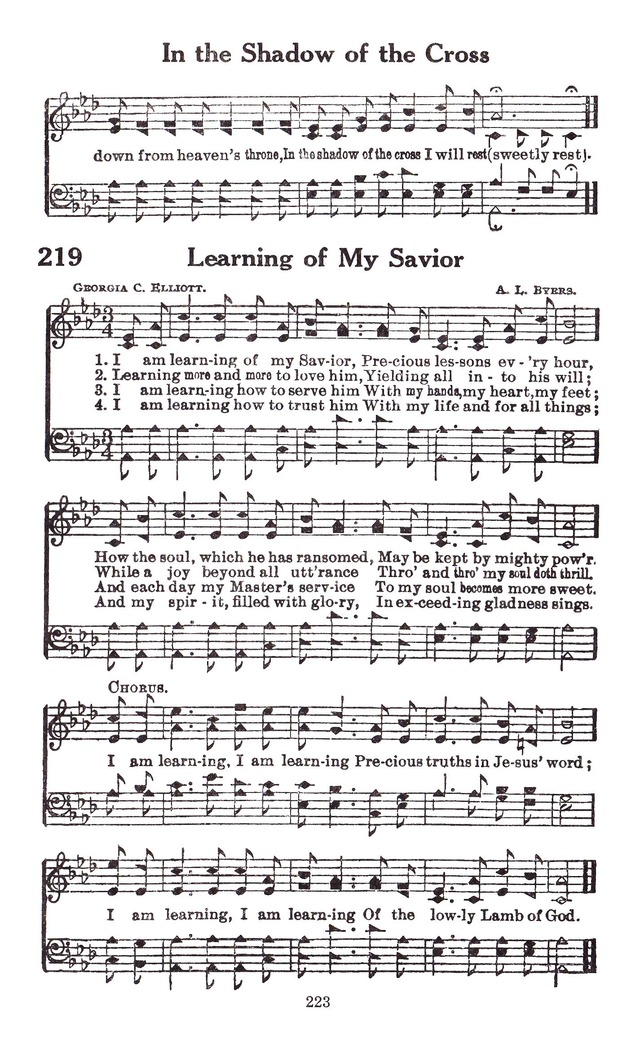 In the Shadow of the Cross

down from heaven's throne, In the shadow of the cross I will rest (sweetly rest).

219 Learning of My Savior

GEORGIA C. ELLIOTT. A. L. BYERS.

1. I am learn-ing of my Sav-ior, Pre-cious les-sons ev-'ry hour,
2. Learning more and more to love him, Yielding all in-to his will;
3. I am learn-ing how to serve him With my hands, my heart, my feet;
4. I am learning how to trust him With my life and for all things;

How the soul, which he has ransomed, May be kept by mighty pow'r.
While a joy beyond all utt'rance Thro' and thro' my soul doth thrill.
And each day my Master's serv-ice To my soul becomes more sweet.
And my spir-it, filled with glo-ry, In ex-ceed-ing gladness sings.

CHORUS.

I am learn-ing, I am learn-ing Pre-cious truths in Je-sus' word;

I am learning, I am learn-ing Of the low-ly Lamb of God.

223